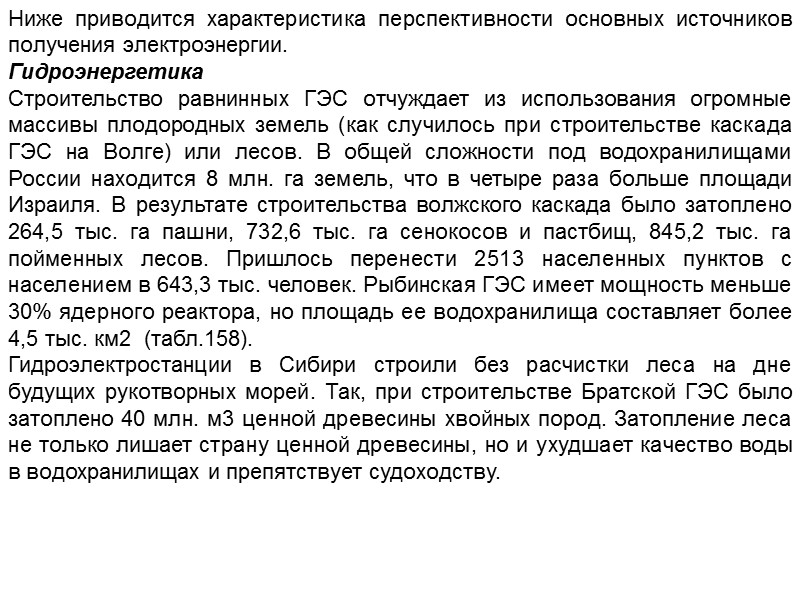 Ниже приводится характеристика перспективности основных источников получения электроэнергии.
Гидроэнергетика
Строительство равнинных ГЭС отчуждает из использования огромные массивы плодородных земель (как случилось при строительстве каскада ГЭС на Волге) или лесов. В общей сложности под водохранилищами России находится 8 млн. га земель, что в четыре раза больше площади Израиля. В результате строительства волжского каскада было затоплено 264,5 тыс. га пашни, 732,6 тыс. га сенокосов и пастбищ, 845,2 тыс. га пойменных лесов. Пришлось перенести 2513 населенных пунктов с населением в 643,3 тыс. человек. Рыбинская ГЭС имеет мощность меньше 30% ядерного реактора, но площадь ее водохранилища составляет более 4,5 тыс. км2 (табл.158).
Гидроэлектростанции в Сибири строили без расчистки леса на дне будущих рукотворных морей. Так, при строительстве Братской ГЭС было затоплено 40 млн. м3 ценной древесины хвойных пород. Затопление леса не только лишает страну ценной древесины, но и ухудшает качество воды в водохранилищах и препятствует судоходству.